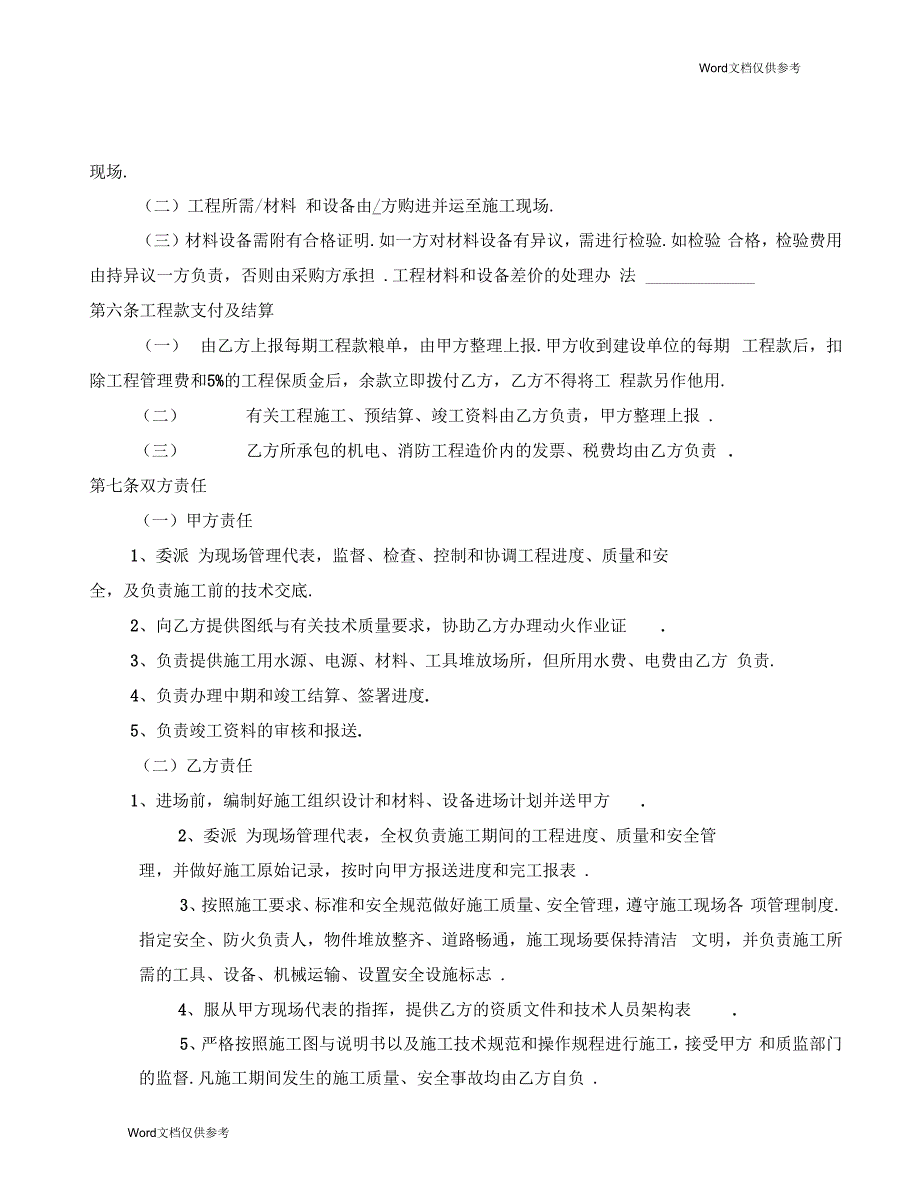 Word文档仅供参考

现场.

（二）工程所需/材料 和设备由/方购进并运至施工现场.

（三）材料设备需附有合格证明.如一方对材料设备有异议，需进行检验.如检验 合格，检验费用由持异议一方负责，否则由采购方承担 .工程材料和设备差价的处理办 法 ______________

第六条工程款支付及结算

（一） 由乙方上报每期工程款粮单，由甲方整理上报.甲方收到建设单位的每期 工程款后，扣除工程管理费和5%的工程保质金后，余款立即拨付乙方，乙方不得将工 程款另作他用.

（二） 有关工程施工、预结算、竣工资料由乙方负责，甲方整理上报 .

（三） 乙方所承包的机电、消防工程造价内的发票、税费均由乙方负责 .

第七条双方责任

（一）甲方责任

1、委派 为现场管理代表，监督、检查、控制和协调工程进度、质量和安全，及负责施工前的技术交底.

2、向乙方提供图纸与有关技术质量要求，协助乙方办理动火作业证 .

3、负责提供施工用水源、电源、材料、工具堆放场所，但所用水费、电费由乙方 负责.

4、负责办理中期和竣工结算、签署进度.

5、负责竣工资料的审核和报送.

（二）乙方责任

1、进场前，编制好施工组织设计和材料、设备进场计划并送甲方 .

2、委派 为现场管理代表，全权负责施工期间的工程进度、质量和安全管理，并做好施工原始记录，按时向甲方报送进度和完工报表 .

3、按照施工要求、标准和安全规范做好施工质量、安全管理，遵守施工现场各 项管理制度.指定安全、防火负责人，物件堆放整齐、道路畅通，施工现场要保持清洁 文明，并负责施工所需的工具、设备、机械运输、设置安全设施标志 .

4、服从甲方现场代表的指挥，提供乙方的资质文件和技术人员架构表 .

5、严格按照施工图与说明书以及施工技术规范和操作规程进行施工，接受甲方 和质监部门的监督.凡施工期间发生的施工质量、安全事故均由乙方自负 .

Word文档仅供参考